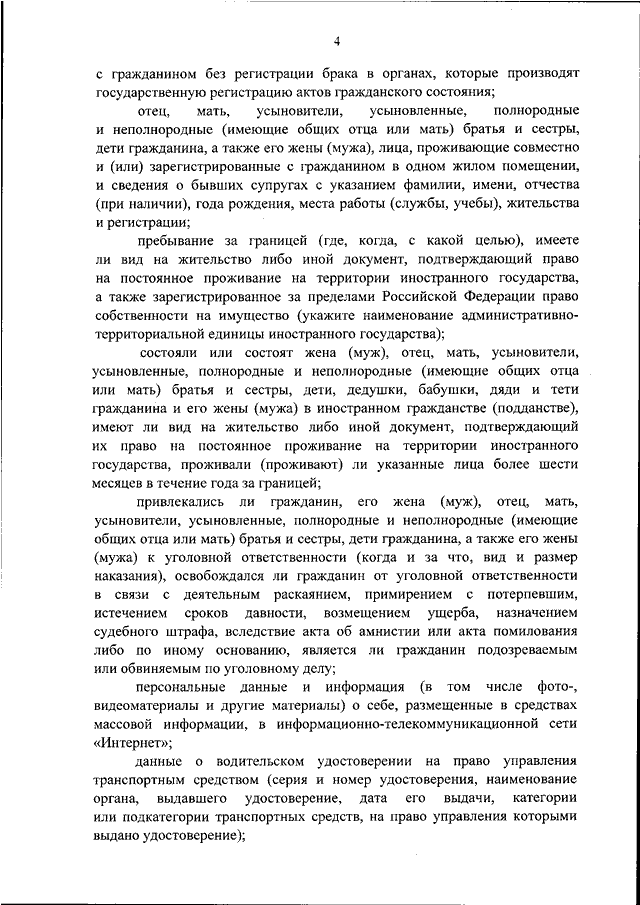 4

с гражданином без регистрации брака в органах, которые производят государственную регистрацию актов гражданского состояния;

отец, мать, усыновители, усыновленные, полнородные и неполнородные (имеющие общих отца или мать) братья и сестры, дети гражданина, а также его жены (мужа), лица, проживающие совместно и (или) зарегистрированные с гражданином в одном жилом помещении, и сведения о бывших супругах с указанием фамилии, имени, отчества (при наличии), года рождения, места работы (службы, учебы), жительства и регистрации;

пребывание за границей (где, когда, с какой целью), имеете ли вид на жительство либо иной документ, подтверждающий право на постоянное проживание на территории иностранного государства, а также зарегистрированное за пределами Российской Федерации право собственности на имущество (укажите наименование административно-территориальной единицы иностранного государства);

состояли или состоят жена (муж), отец, мать, усыновители, усыновленные, полнородные и неполнородные (имеющие общих отца или мать) братья и сестры, дети, дедушки, бабушки, дяди и тети гражданина и его жены (мужа) в иностранном гражданстве (подданстве), имеют ли вид на жительство либо иной документ, подтверждающий их право на постоянное проживание на территории иностранного государства, проживали (проживают) ли указанные лица более шести месяцев в течение года за границей;

привлекались ли гражданин, его жена (муж), отец, мать, усыновители, усыновленные, полнородные и неполнородные (имеющие общих отца или мать) братья и сестры, дети гражданина, а также его жены (мужа) к уголовной ответственности (когда и за что, вид и размер наказания), освобождался ли гражданин от уголовной ответственности в связи с деятельным раскаянием, примирением с потерпевшим, истечением сроков давности, возмещением ущерба, назначением судебного штрафа, вследствие акта об амнистии или акта помилования либо по иному основанию, является ли гражданин подозреваемым или обвиняемым по уголовному делу;

персональные данные и информация (в том числе фото-, видеоматериалы и другие материалы) о себе, размещенные в средствах массовой информации, в информационно-телекоммуникационной сети «Интернет»;

данные о водительском удостоверении на право управления транспортным средством (серия и номер удостоверения, наименование органа, выдавшего удостоверение, дата его выдачи, категории или подкатегории транспортных средств, на право управления которыми выдано удостоверение);